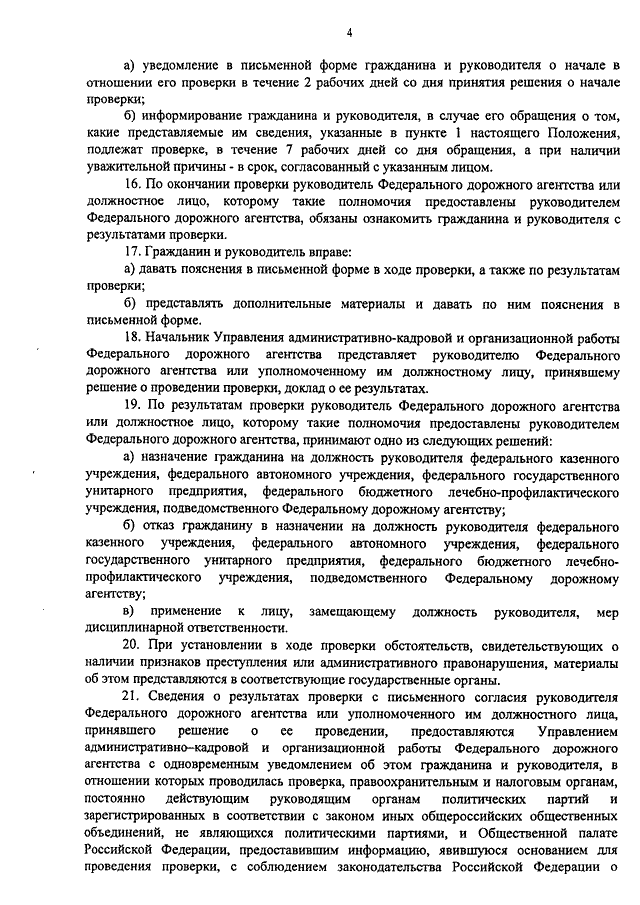 4

а) уведомление в письменной форме гражданина и руководителя о начале в отношении его проверки в течение 2 рабочих дней со дня принятия решения о начале проверки;

б) информирование гражданина и руководителя, в случае его обращения о том, какие представляемые им сведения, указанные в пункте 1 настоящего Положения, подлежат проверке, в течение 7 рабочих дней со дня обращения, а при наличии уважительной причины - в срок, согласованный с указанным лицом.

16. По окончании проверки руководитель Федерального дорожного агентства или должностное лицо, которому такие полномочия предоставлены руководителем Федерального дорожного агентства, обязаны ознакомить гражданина и руководителя с результатами проверки.

17. Гражданин и руководитель вправе:

а) давать пояснения в письменной форме в ходе проверки, а также по результатам проверки;

б) представлять дополнительные материалы и давать по ним пояснения в письменной форме.

18. Начальник Управления административно-кадровой и организационной работы Федерального дорожного агентства представляет руководителю Федерального дорожного агентства или уполномоченному им должностному лицу, принявшему решение о проведении проверки, доклад о ее результатах.

19. По результатам проверки руководитель Федерального дорожного агентства или должностное лицо, которому такие полномочия предоставлены руководителем Федерального дорожного агентства, принимают одно из следующих решений:

а) назначение гражданина на должность руководителя федерального казенного учреждения, федерального автономного учреждения, федерального государственного унитарного предприятия, федерального бюджетного лечебно-профилактического учреждения, подведомственного Федеральному дорожному агентству;

б) отказ гражданину в назначении на должность руководителя федерального казенного учреждения, федерального автономного учреждения, федерального государственного унитарного предприятия, федерального бюджетного лечебно-профилактического учреждения, подведомственного Федеральному дорожному агентству;

в) применение к лицу, замещающему должность руководителя, мер дисциплинарной ответственности.

20. При установлении в ходе проверки обстоятельств, свидетельствующих о наличии признаков преступления или административного правонарушения, материалы об этом представляются в соответствующие государственные органы.

21. Сведения о результатах проверки с письменного согласия руководителя Федерального дорожного агентства или уполномоченного им должностного лица, принявшего решение о ее проведении, предоставляются Управлением административно–кадровой и организационной работы Федерального дорожного агентства с одновременным уведомлением об этом гражданина и руководителя, в отношении которых проводилась проверка, правоохранительным и налоговым органам, постоянно действующим руководящим органам политических партий и зарегистрированных в соответствии с законом иных общероссийских общественных объединений, не являющихся политическими партиями, и Общественной палате Российской Федерации, предоставившим информацию, явившуюся основанием для проведения проверки, с соблюдением законодательства Российской Федерации о